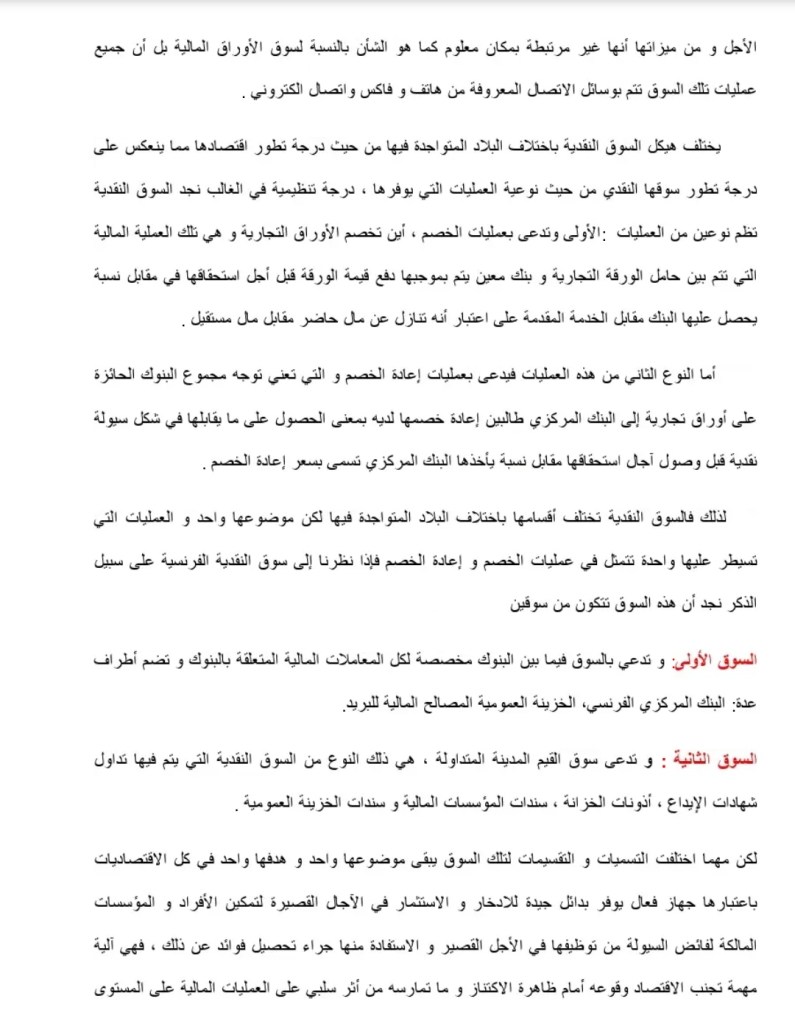 الأجل و من ميزاتها أنها غير مرتبطة بمكان معلوم كما هو الشأن بالنسبة لسوق الأوراق المالية بل أن جميع عمليات تلك السوق تتم بوسائل الاتصال المعروفة من هاتف و فاكس واتصال الكتروني .

يختلف هيكل السوق النقدية باختلاف البلاد المتواجدة فيها من حيث درجة تطور اقتصادها مما ينعكس على درجة تطور سوقها النقدي من حيث نوعية العمليات التي يوفرها ، درجة تنظيمية في الغالب نجد السوق النقدية تظم نوعين من العمليات :الأولى وتدعى بعمليات الخصم ، أين تخصم الأوراق التجارية و هي تلك العملية المالية التي تتم بين حامل الورقة التجارية و بنك معين يتم بموجبها دفع قيمة الورقة قبل أجل استحقاقها في مقابل نسبة يحصل عليها البنك مقابل الخدمة المقدمة على اعتبار أنه تنازل عن مال حاضر مقابل مال مستقبل .

أما النوع الثاني من هذه العمليات فيدعى بعمليات إعادة الخصم و التي تعني توجه مجموع البنوك الحائزة على أوراق تجارية إلى البنك المركزي طالبين إعادة خصمها لديه بمعنى الحصول على ما يقابلها في شكل سيولة نقدية قبل وصول آجال استحقاقها مقابل نسبة يأخذها البنك المركزي تسمى بسعر إعادة الخصم .

لذلك فالسوق النقدية تختلف أقسامها باختلاف البلاد المتواجدة فيها لكن موضوعها واحد و العمليات التي تسيطر عليها واحدة تتمثل في عمليات الخصم و إعادة الخصم فإذا نظرنا إلى سوق النقدية الفرنسية على سبيل الذكر نجد أن هذه السوق تتكون من سوقين

السوق الأولى: و تدعي بالسوق فيما بين البنوك مخصصة لكل المعاملات المالية المتعلقة بالبنوك و تضم أطراف عدة: البنك المركزي الفرنسي، الخزينة العمومية المصالح المالية للبريد.

السوق الثانية : و تدعى سوق القيم المدينة المتداولة ، هي ذلك النوع من السوق النقدية التي يتم فيها تداول شهادات الإيداع ، أذونات الخزانة ، سندات المؤسسات المالية و سندات الخزينة العمومية .

لكن مهما اختلفت التسميات و التقسيمات لتلك السوق يبقى موضوعها واحد و هدفها واحد في كل الاقتصاديات باعتبارها جهاز فعال يوفر بدائل جيدة للادخار و الاستثمار في الآجال القصيرة لتمكين الأفراد و المؤسسات المالكة لفائض السيولة من توظيفها في الأجل القصير و الاستفادة منها جراء تحصيل فوائد عن ذلك ، فهي آلية مهمة تجنب الاقتصاد وقوعه أمام ظاهرة الاكتناز و ما تمارسه من أثر سلبي على العمليات المالية على المستوى